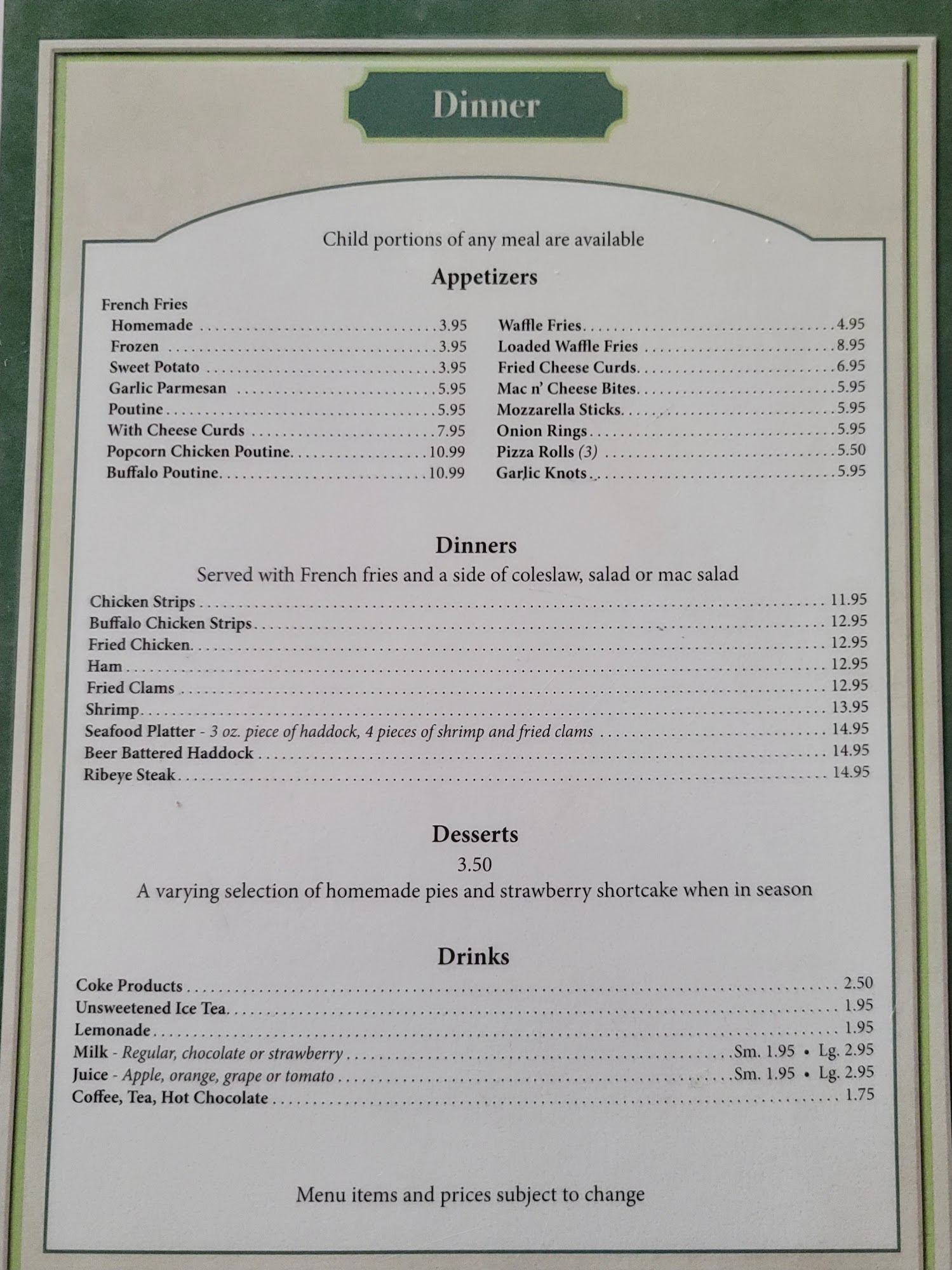 Dinner

Child portions of any meal are available

Appetizers

French Fries
Homemade 3.95
Frozen 3.95
Sweet Potato 3.95
Garlic Parmesan 5.95
Poutine 5.95
With Cheese Curds 7.95
Popcorn Chicken Poutine 10.99
Buffalo Poutine 10.99

Waffle Fries 4.95
Loaded Waffle Fries 8.95
Fried Cheese Curds 6.95
Mac n' Cheese Bites 5.95
Mozzarella Sticks 5.95
Onion Rings 5.95
Pizza Rolls (3) 5.50
Garlic Knots 5.95

Dinners

Served with French fries and a side of coleslaw, salad or mac salad

Chicken Strips 11.95
Buffalo Chicken Strips 12.95
Fried Chicken 12.95
Ham 12.95
Fried Clams 12.95
Shrimp 13.95
Seafood Platter - 3 oz. piece of haddock, 4 pieces of shrimp and fried clams 14.95
Beer Battered Haddock 14.95
Ribeye Steak 14.95

Desserts

3.50

A varying selection of homemade pies and strawberry shortcake when in season

Drinks

Coke Products 2.50
Unsweetened Ice Tea 1.95
Lemonade 1.95
Milk - Regular, chocolate or strawberry Sm. 1.95 • Lg. 2.95
Juice - Apple, orange, grape or tomato Sm. 1.95 • Lg. 2.95
Coffee, Tea, Hot Chocolate 1.75

Menu items and prices subject to change